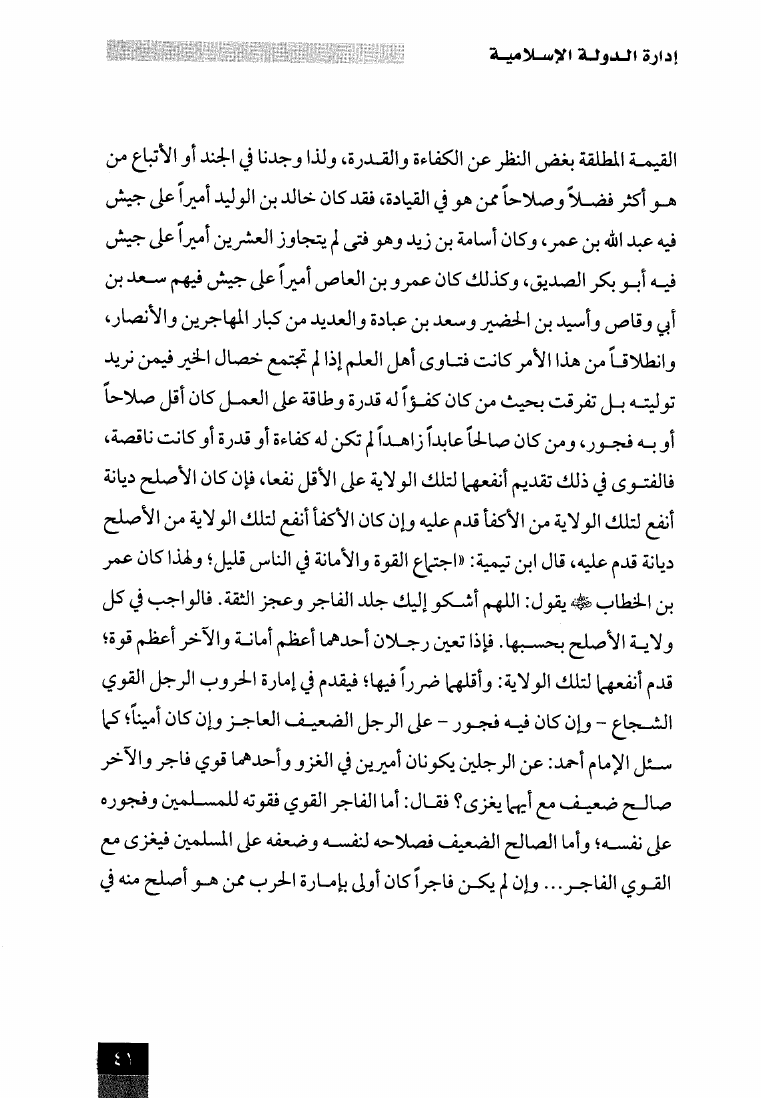 إدارة الدولة الإسلامية

القيمة المطلقة بغض النظر عن الكفاءة والقدرة، ولذا وجدنا في الجند أو الأتباع من هو أكثر فضلاً وصلاحاً ممن هو في القيادة، فقد كان خالد بن الوليد أميراً على جيش فيه عبد الله بن عمر، وكان أسامة بن زيد وهو فتى لم يتجاوز العشرين أميراً على جيش فيه أبو بكر الصديق، وكذلك كان عمرو بن العاص أميراً على جيش فيهم سعد بن أبي وقاص وأسيد بن الحضير وسعد بن عبادة والعديد من كبار المهاجرين والأنصار، وانطلاقاً من هذا الأمر كانت فتاوى أهل العلم إذا لم تجتمع خصال الخير فيمن نريد توليته بل تفرقت بحيث من كان كفؤاً له قدرة وطاقة على العمل كان أقل صلاحاً أو به فجور، ومن كان صالحاً عابداً زاهداً لم تكن له كفاءة أو قدرة أو كانت ناقصة، فالفتوى في ذلك تقديم أنفعهما لتلك الولاية على الأقل نفعا، فإن كان الأصلح ديانة أنفع لتلك الولاية من الأكفأ قدم عليه وإن كان الأكفأ أنفع لتلك الولاية من الأصلح ديانة قدم عليه، قال ابن تيمية: «اجتماع القوة والأمانة في الناس قليل؛ ولهذا كان عمر بن الخطاب ﷺ يقول: اللهم أشكو إليك جلد الفاجر وعجز الثقة. فالواجب في كل ولاية الأصلح بحسبها. فإذا تعين رجلان أحدهما أعظم أمانة والآخر أعظم قوة؛ قدم أنفعهما لتلك الولاية: وأقلهما ضرراً فيها؛ فيقدم في إمارة الحروب الرجل القوي الشجاع - وإن كان فيه فجور - على الرجل الضعيف العاجز وإن كان أميناً؛ كما سئل الإمام أحمد: عن الرجلين يكونان أميرين في الغزو وأحدهما قوي فاجر والآخر صالح ضعيف مع أيهما يغزى؟ فقال: أما الفاجر القوي فقوته للمسلمين وفجوره على نفسه؛ وأما الصالح الضعيف فصلاحه لنفسه وضعفه على المسلمين فيغزى مع القوي الفاجر... وإن لم يكن فاجراً كان أولى بإمارة الحرب ممن هو أصلح منه في

٤١